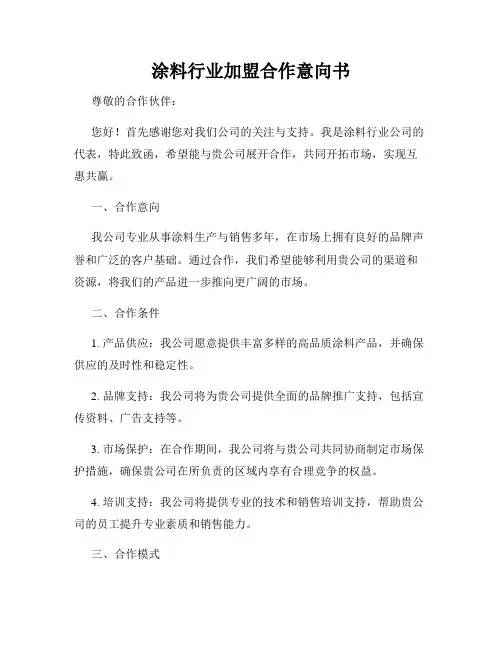 涂料行业加盟合作意向书

尊敬的合作伙伴：

您好！首先感谢您对我们公司的关注与支持。我是涂料行业公司的代表，特此致函，希望能与贵公司展开合作，共同开拓市场，实现互惠共赢。

一、合作意向

我公司专业从事涂料生产与销售多年，在市场上拥有良好的品牌声誉和广泛的客户基础。通过合作，我们希望能够利用贵公司的渠道和资源，将我们的产品进一步推向更广阔的市场。

二、合作条件

1. 产品供应：我公司愿意提供丰富多样的高品质涂料产品，并确保供应的及时性和稳定性。

2. 品牌支持：我公司将为贵公司提供全面的品牌推广支持，包括宣传资料、广告支持等。

3. 市场保护：在合作期间，我公司将与贵公司共同协商制定市场保护措施，确保贵公司在所负责的区域内享有合理竞争的权益。

4. 培训支持：我公司将提供专业的技术和销售培训支持，帮助贵公司的员工提升专业素质和销售能力。

三、合作模式